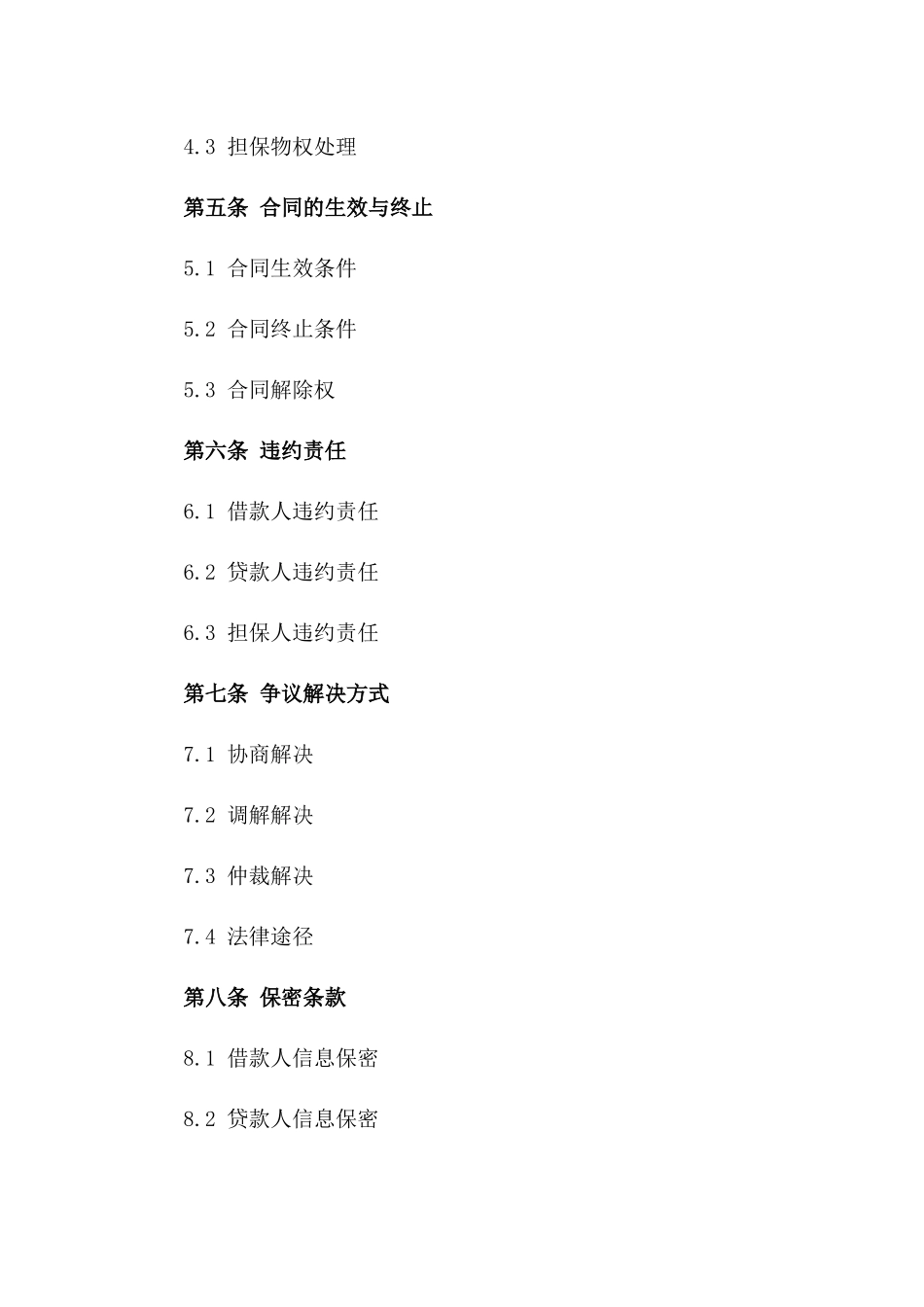 4.3 担保物权处理

第五条 合同的生效与终止

5.1 合同生效条件

5.2 合同终止条件

5.3 合同解除权

第六条 违约责任

6.1 借款人违约责任

6.2 贷款人违约责任

6.3 担保人违约责任

第七条 争议解决方式

7.1 协商解决

7.2 调解解决

7.3 仲裁解决

7.4 法律途径

第八条 保密条款

8.1 借款人信息保密

8.2 贷款人信息保密